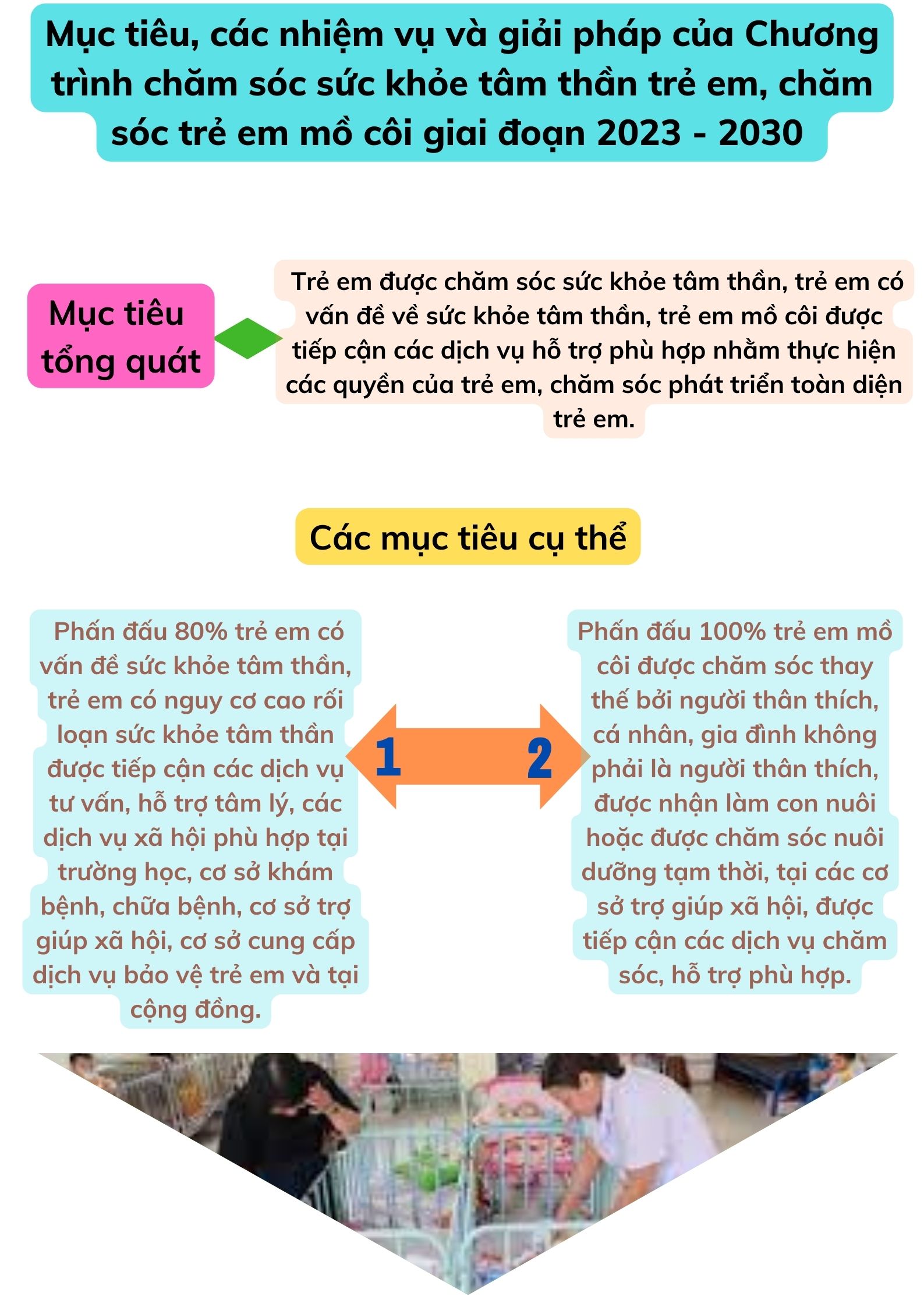 Mục tiêu, các nhiệm vụ và giải pháp của Chương trình chăm sóc sức khỏe tâm thần trẻ em, chăm sóc trẻ em mồ côi giai đoạn 2023 - 2030

Mục tiêu tổng quát

Trẻ em được chăm sóc sức khỏe tâm thần, trẻ em có vấn đề về sức khỏe tâm thần, trẻ em mồ côi được tiếp cận các dịch vụ hỗ trợ phù hợp nhằm thực hiện các quyền của trẻ em, chăm sóc phát triển toàn diện trẻ em.

Các mục tiêu cụ thể

Phấn đấu 80% trẻ em có vấn đề sức khỏe tâm thần, trẻ em có nguy cơ cao rối loạn sức khỏe tâm thần được tiếp cận các dịch vụ tư vấn, hỗ trợ tâm lý, các dịch vụ xã hội phù hợp tại trường học, cơ sở khám bệnh, chữa bệnh, cơ sở trợ giúp xã hội, cơ sở cung cấp dịch vụ bảo vệ trẻ em và tại cộng đồng.

1

2

Phấn đấu 100% trẻ em mồ côi được chăm sóc thay thế bởi người thân thích, cá nhân, gia đình không phải là người thân thích, được nhận làm con nuôi hoặc được chăm sóc nuôi dưỡng tạm thời, tại các cơ sở trợ giúp xã hội, được tiếp cận các dịch vụ chăm sóc, hỗ trợ phù hợp.